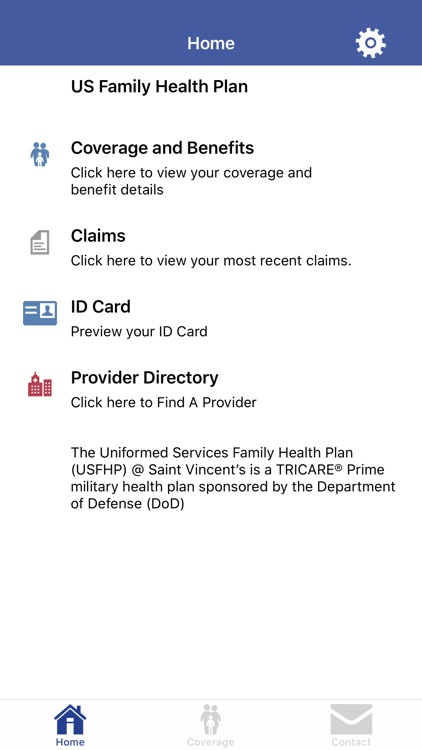 Home

US Family Health Plan

Coverage and Benefits
Click here to view your coverage and benefit details

Claims
Click here to view your most recent claims.

ID Card
Preview your ID Card

Provider Directory
Click here to Find A Provider

The Uniformed Services Family Health Plan (USFHP) @ Saint Vincent's is a TRICARE® Prime military health plan sponsored by the Department of Defense (DoD)

Home Coverage Contact